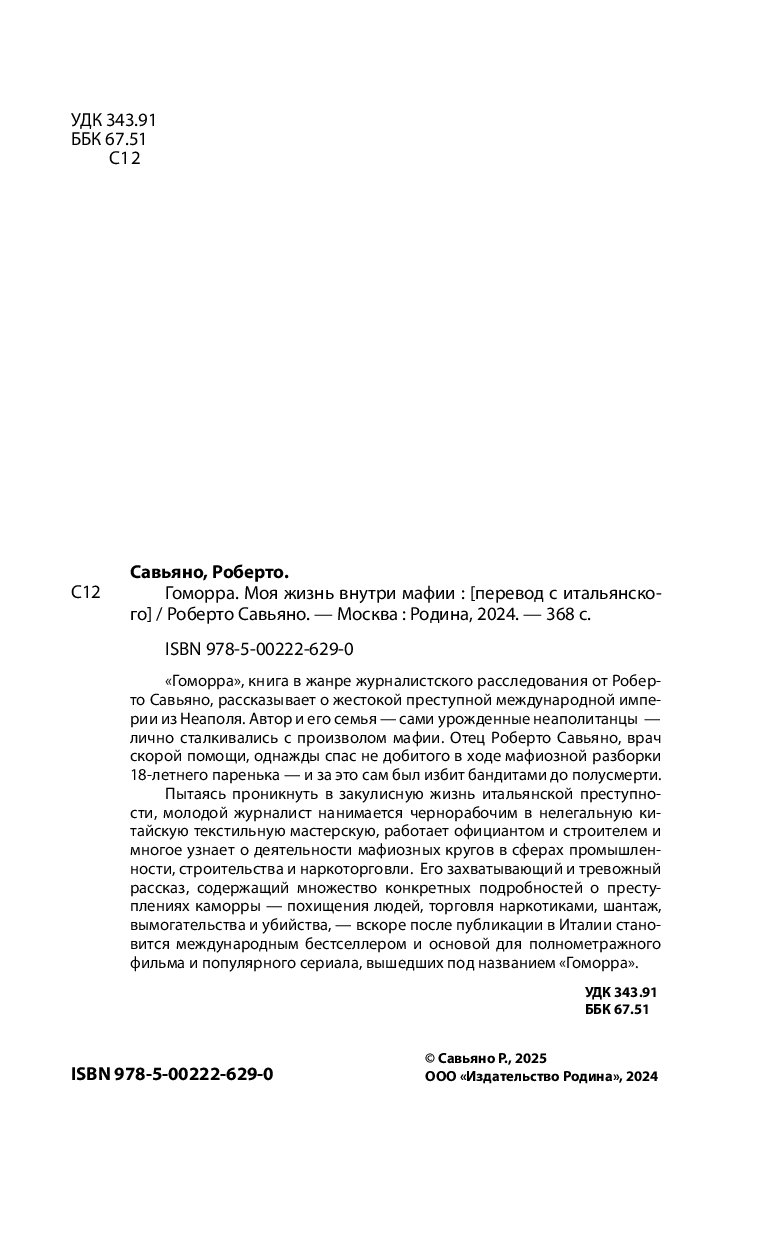 УДК 343.91
ББК 67.51
С12

Савьяно, Роберто.

С12 Гоморра. Моя жизнь внутри мафии : [перевод с итальянского] / Роберто Савьяно. — Москва : Родина, 2024. — 368 с.

ISBN 978-5-00222-629-0

«Гоморра», книга в жанре журналистского расследования от Роберто Савьяно, рассказывает о жестокой преступной международной империи из Неаполя. Автор и его семья — сами урожденные неаполитанцы — лично сталкивались с произволом мафии. Отец Роберто Савьяно, врач скорой помощи, однажды спас не добитого в ходе мафиозной разборки 18-летнего паренька — и за это сам был избит бандитами до полусмерти.

Пытаясь проникнуть в закулисную жизнь итальянской преступности, молодой журналист нанимается чернорабочим в нелегальную китайскую текстильную мастерскую, работает официантом и строителем и многое узнает о деятельности мафиозных кругов в сферах промышленности, строительства и наркоторговли. Его захватывающий и тревожный рассказ, содержащий множество конкретных подробностей о преступлениях каморры — похищения людей, торговля наркотиками, шантаж, вымогательства и убийства, — вскоре после публикации в Италии становится международным бестселлером и основой для полнометражного фильма и популярного сериала, вышедших под названием «Гоморра».

УДК 343.91
ББК 67.51

ISBN 978-5-00222-629-0

© Савьяно Р., 2025
ООО «Издательство Родина», 2024